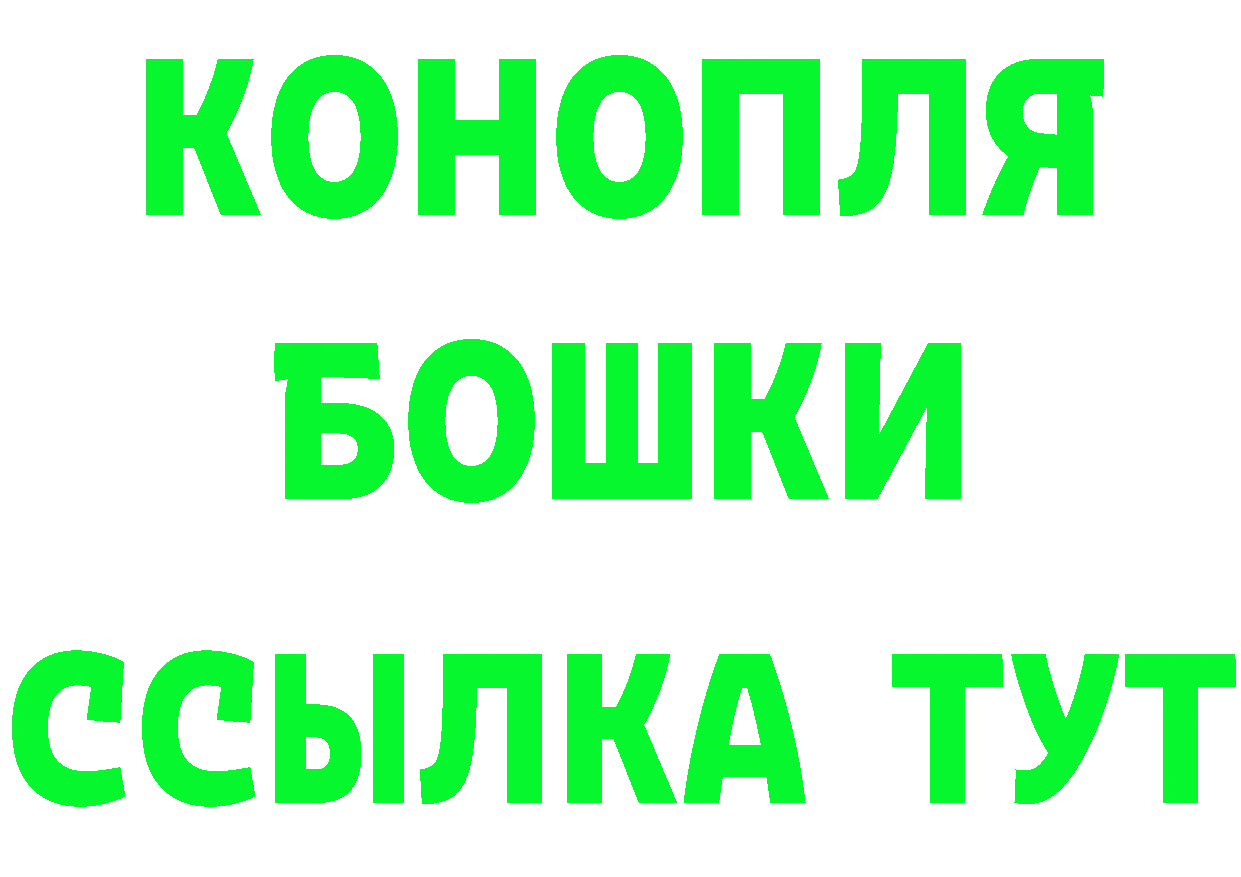 КОНОПЛЯ
БОШКИ
ССЫЛКА ТУТ